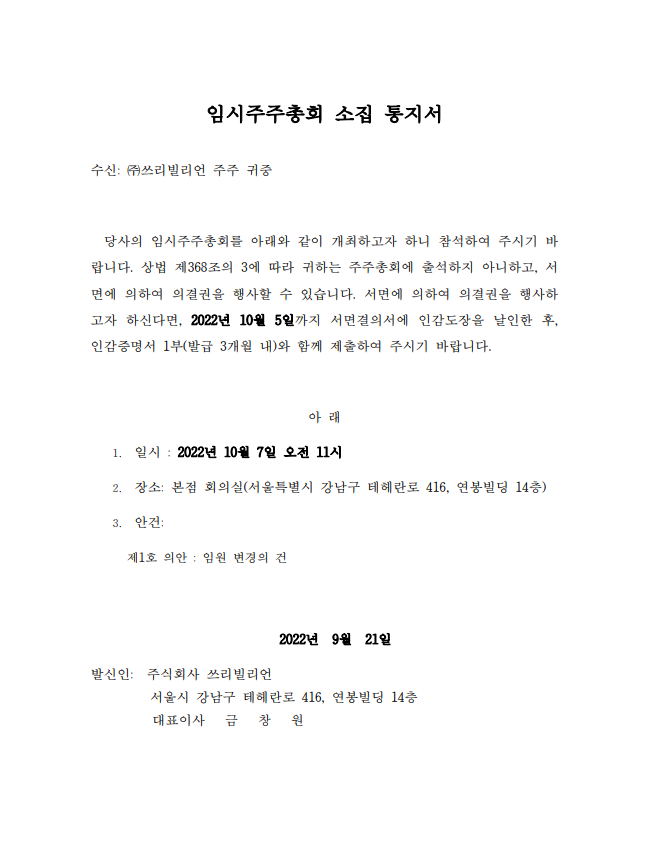 임시주주총회 소집 통지서

수신: ㈜쓰리빌리언 주주 귀중

당사의 임시주주총회를 아래와 같이 개최하고자 하니 참석하여 주시기 바랍니다. 상법 제368조의 3에 따라 귀하는 주주총회에 출석하지 아니하고, 서면에 의하여 의결권을 행사할 수 있습니다. 서면에 의하여 의결권을 행사하고자 하신다면, 2022년 10월 5일까지 서면결의서에 인감도장을 날인한 후, 인감증명서 1부(발급 3개월 내)와 함께 제출하여 주시기 바랍니다.

아 래

1. 일시 : 2022년 10월 7일 오전 11시

2. 장소: 본점 회의실(서울특별시 강남구 테헤란로 416, 연봉빌딩 14층)

3. 안건:

제1호 의안 : 임원 변경의 건

2022년 9월 21일

발신인: 주식회사 쓰리빌리언
서울시 강남구 테헤란로 416, 연봉빌딩 14층
대표이사 금 창 원